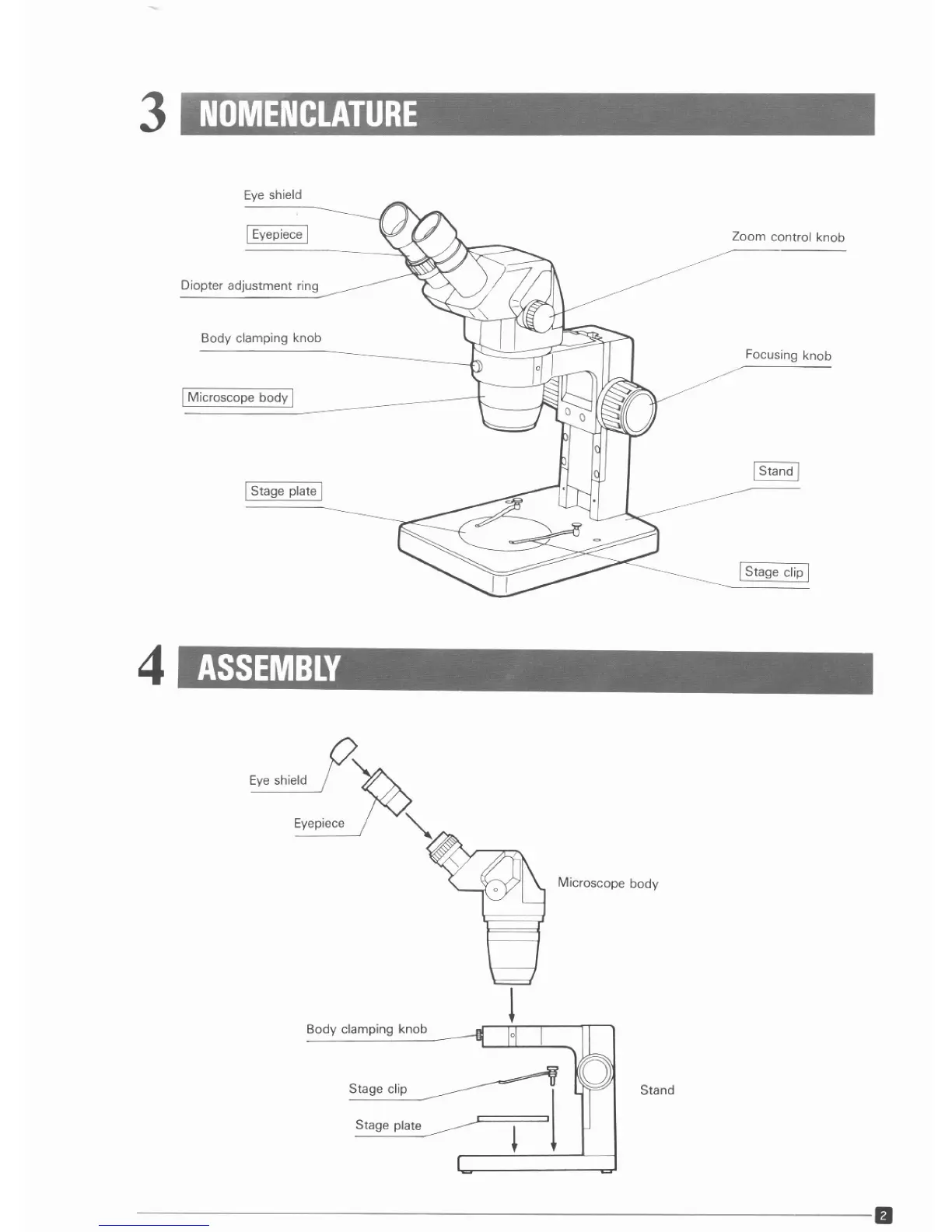 3 NOMENCLATURE

Eye shield

Eyepiece

Diopter adjustment ring

Body clamping knob

Microscope body

Stage plate

Zoom control knob

Focusing knob

Stand

Stage clip

4 ASSEMBLY

Eye shield

Eyepiece

Microscope body

Body clamping knob

Stage clip

Stage plate

Stand

2